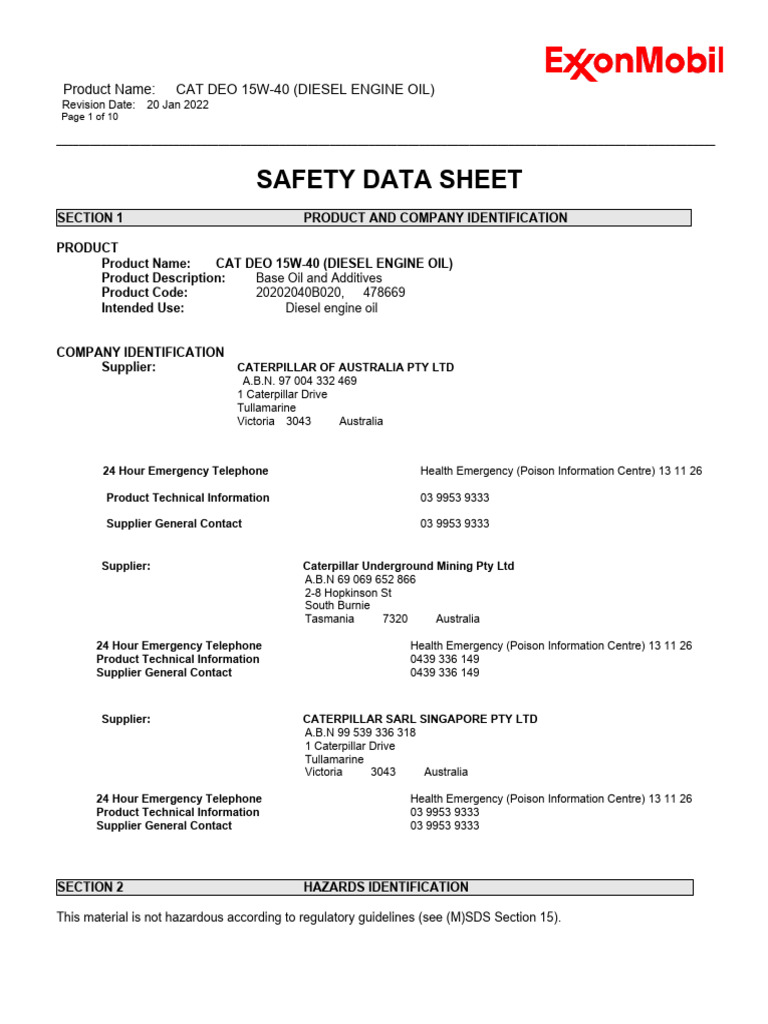 ExxonMobil

Product Name: CAT DEO 15W-40 (DIESEL ENGINE OIL)
Revision Date: 20 Jan 2022
Page 1 of 10

SAFETY DATA SHEET

SECTION 1 PRODUCT AND COMPANY IDENTIFICATION

PRODUCT
Product Name: CAT DEO 15W-40 (DIESEL ENGINE OIL)
Product Description: Base Oil and Additives
Product Code: 20202040B020, 478669
Intended Use: Diesel engine oil

COMPANY IDENTIFICATION
Supplier: CATERPILLAR OF AUSTRALIA PTY LTD
A.B.N. 97 004 332 469
1 Caterpillar Drive
Tullamarine
Victoria 3043 Australia

24 Hour Emergency Telephone Health Emergency (Poison Information Centre) 13 11 26
Product Technical Information 03 9953 9333
Supplier General Contact 03 9953 9333

Supplier: Caterpillar Underground Mining Pty Ltd
A.B.N 69 069 652 866
2-8 Hopkinson St
South Burnie
Tasmania 7320 Australia

24 Hour Emergency Telephone Health Emergency (Poison Information Centre) 13 11 26
Product Technical Information 0439 336 149
Supplier General Contact 0439 336 149

Supplier: CATERPILLAR SARL SINGAPORE PTY LTD
A.B.N 99 539 336 318
1 Caterpillar Drive
Tullamarine
Victoria 3043 Australia

24 Hour Emergency Telephone Health Emergency (Poison Information Centre) 13 11 26
Product Technical Information 03 9953 9333
Supplier General Contact 03 9953 9333

SECTION 2 HAZARDS IDENTIFICATION

This material is not hazardous according to regulatory guidelines (see (M)SDS Section 15).